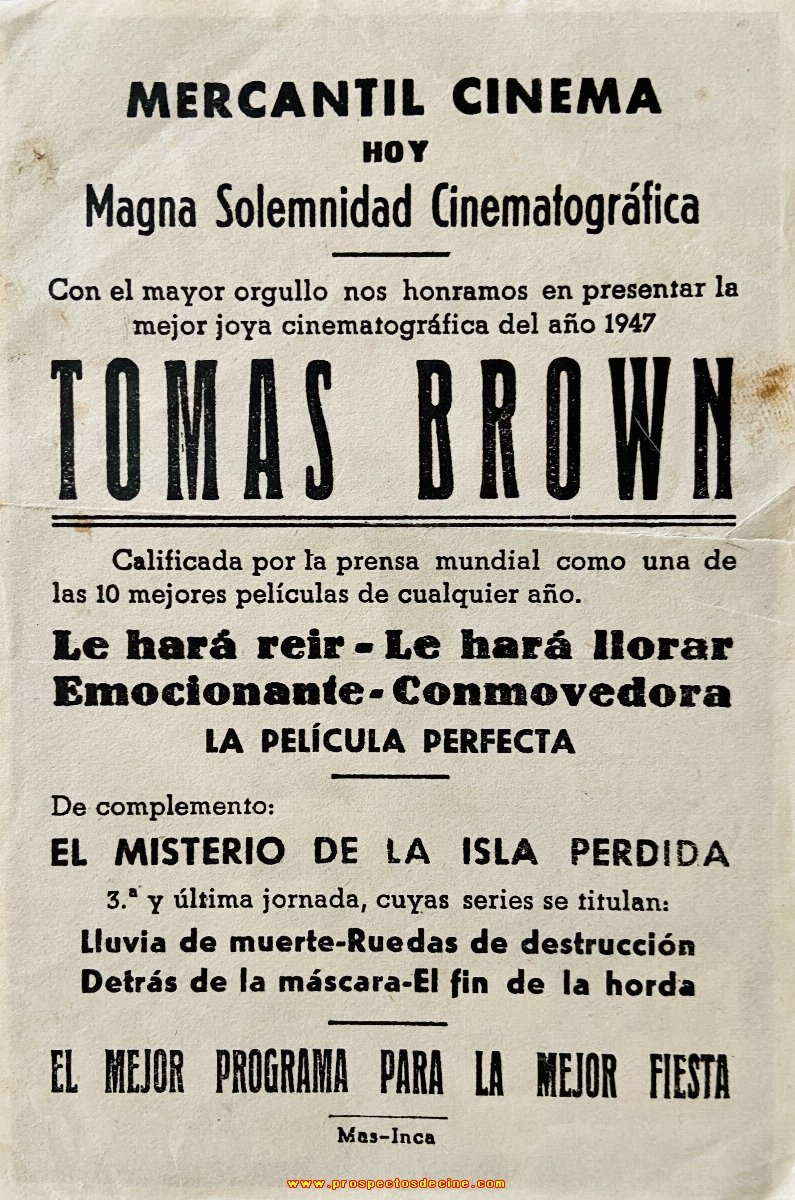 MERCANTIL CINEMA
HOY
Magna Solemnidad Cinematográfica

Con el mayor orgullo nos honramos en presentar la mejor joya cinematográfica del año 1947

TOMAS BROWN

Calificada por la prensa mundial como una de las 10 mejores películas de cualquier año.

Le hará reir - Le hará llorar
Emocionante - Conmovedora
LA PELÍCULA PERFECTA

De complemento:
EL MISTERIO DE LA ISLA PERDIDA
3.ª y última jornada, cuyas series se titulan:
Lluvia de muerte-Ruedas de destrucción
Detrás de la máscara-El fin de la horda

EL MEJOR PROGRAMA PARA LA MEJOR FIESTA

Mas-Inca

www.prospectosdecine.com